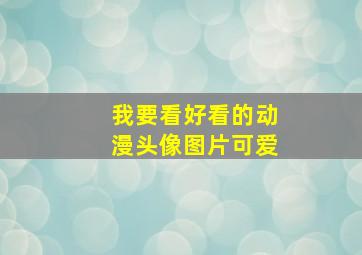 我要看好看的动漫头像图片可爱